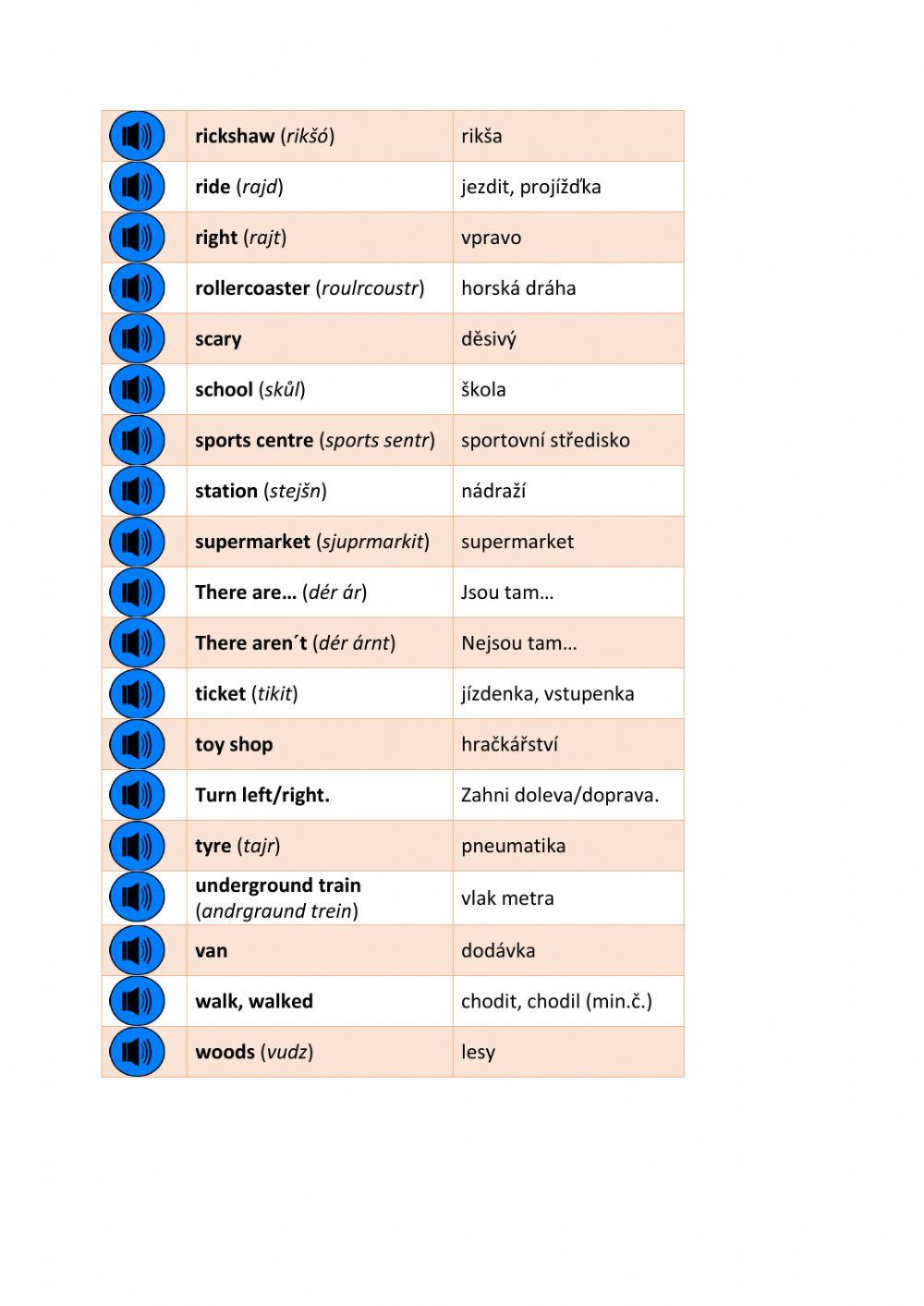 | | | |
|---|---|---|
| | rickshaw (rikšó) | rikša |
| | ride (rajd) | jezdit, projížďka |
| | right (rajt) | vpravo |
| | rollercoaster (roulrcoustr) | horská dráha |
| | scary | děsivý |
| | school (skůl) | škola |
| | sports centre (sports sentr) | sportovní středisko |
| | station (stejšn) | nádraží |
| | supermarket (sjuprmarkit) | supermarket |
| | There are… (dér ár) | Jsou tam… |
| | There aren´t (dér árnt) | Nejsou tam… |
| | ticket (tikit) | jízdenka, vstupenka |
| | toy shop | hračkářství |
| | Turn left/right. | Zahni doleva/doprava. |
| | tyre (tajr) | pneumatika |
| | underground train (andrgraund trein) | vlak metra |
| | van | dodávka |
| | walk, walked | chodit, chodil (min.č.) |
| | woods (vudz) | lesy |